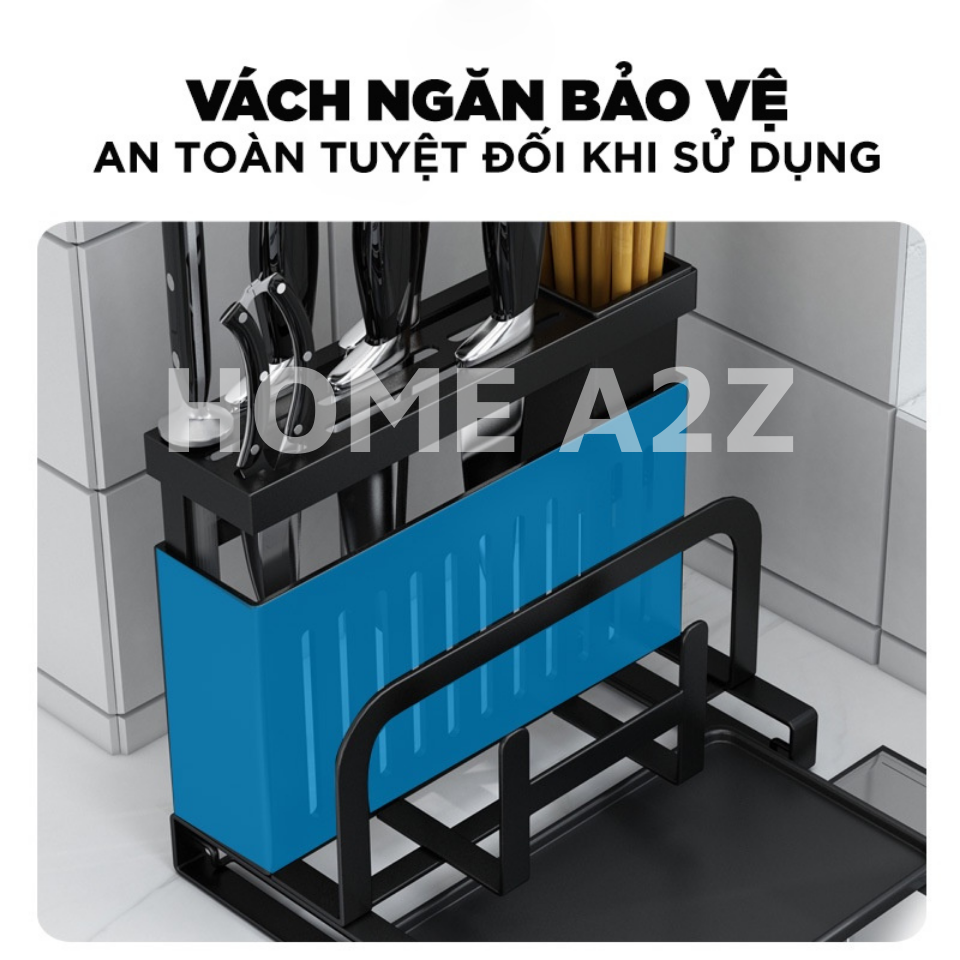 VÁCH NGĂN BẢO VỆ
AN TOÀN TUYỆT ĐỐI KHI SỬ DỤNG

HOME A2Z